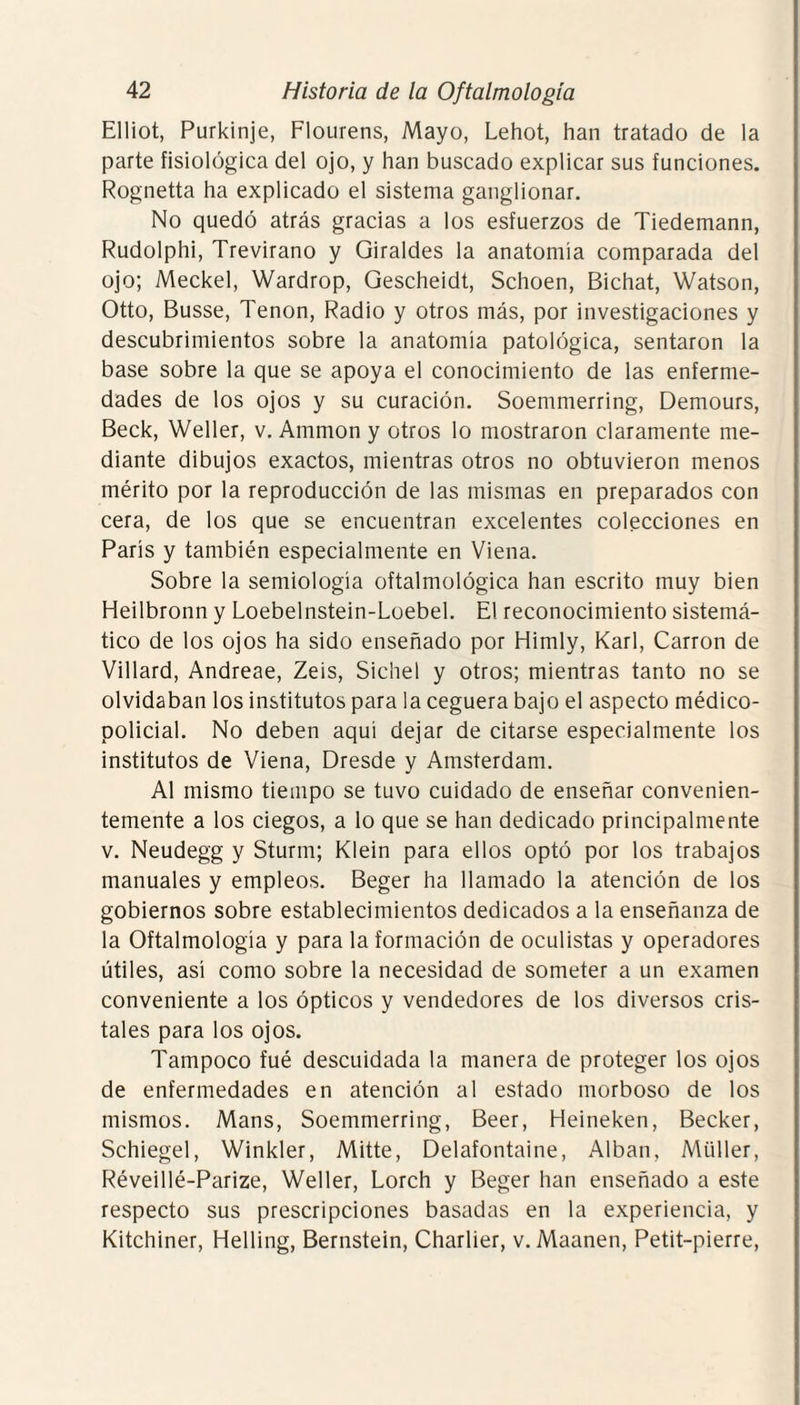 42 Historia de la Oftalmología

Elliot, Purkinje, Flourens, Mayo, Lehot, han tratado de la parte fisiológica del ojo, y han buscado explicar sus funciones. Rognetta ha explicado el sistema ganglionar.

No quedó atrás gracias a los esfuerzos de Tiedemann, Rudolphi, Trevirano y Giraldes la anatomía comparada del ojo; Meckel, Wardrop, Gescheidt, Schoen, Bichat, Watson, Otto, Busse, Tenon, Radio y otros más, por investigaciones y descubrimientos sobre la anatomía patológica, sentaron la base sobre la que se apoya el conocimiento de las enfermedades de los ojos y su curación. Soemmerring, Demours, Beck, Weller, v. Ammon y otros lo mostraron claramente mediante dibujos exactos, mientras otros no obtuvieron menos mérito por la reproducción de las mismas en preparados con cera, de los que se encuentran excelentes colecciones en París y también especialmente en Viena.

Sobre la semiología oftalmológica han escrito muy bien Heilbronn y Loebelnstein-Loebel. El reconocimiento sistemático de los ojos ha sido enseñado por Himly, Karl, Carron de Villard, Andreae, Zeis, Sichel y otros; mientras tanto no se olvidaban los institutos para la ceguera bajo el aspecto médico-policial. No deben aquí dejar de citarse especialmente los institutos de Viena, Dresde y Amsterdam.

Al mismo tiempo se tuvo cuidado de enseñar convenientemente a los ciegos, a lo que se han dedicado principalmente v. Neudegg y Sturm; Klein para ellos optó por los trabajos manuales y empleos. Beger ha llamado la atención de los gobiernos sobre establecimientos dedicados a la enseñanza de la Oftalmología y para la formación de oculistas y operadores útiles, así como sobre la necesidad de someter a un examen conveniente a los ópticos y vendedores de los diversos cristales para los ojos.

Tampoco fué descuidada la manera de proteger los ojos de enfermedades en atención al estado morboso de los mismos. Mans, Soemmerring, Beer, Heineken, Becker, Schiegel, Winkler, Mitte, Delafontaine, Alban, Müller, Réveillé-Parize, Weller, Lorch y Beger han enseñado a este respecto sus prescripciones basadas en la experiencia, y Kitchiner, Helling, Bernstein, Charlier, v. Maanen, Petit-pierre,